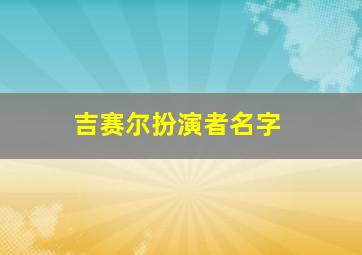 吉赛尔扮演者名字